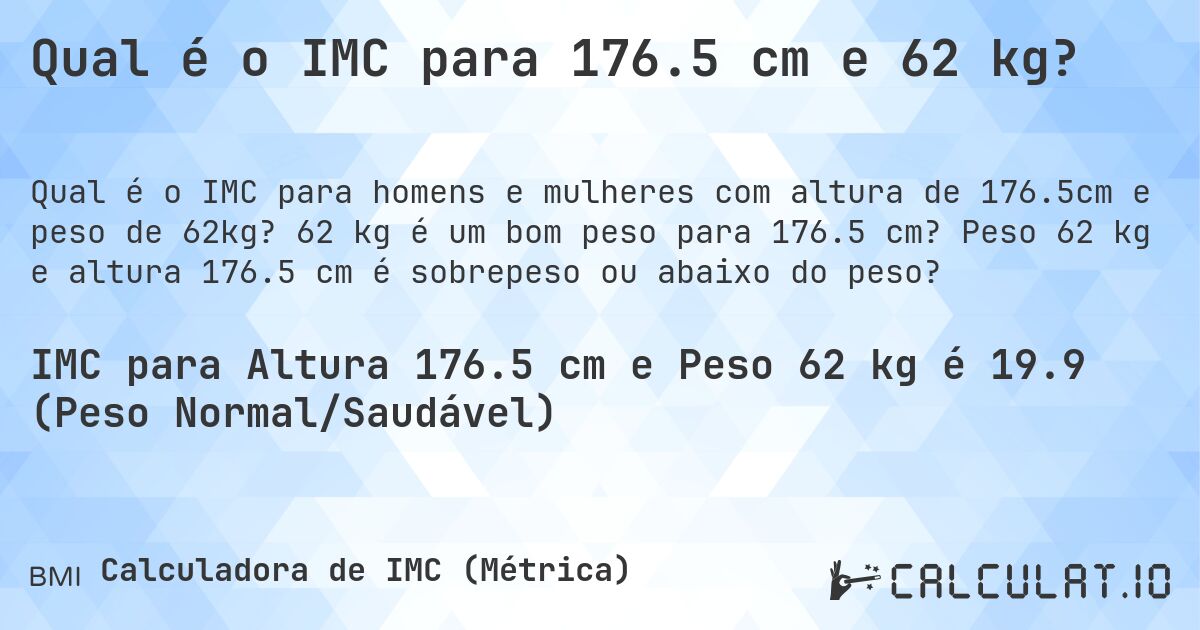 Qual é o IMC para 176.5 cm e 62 kg?

Qual é o IMC para homens e mulheres com altura de 176.5cm e peso de 62kg? 62 kg é um bom peso para 176.5 cm? Peso 62 kg e altura 176.5 cm é sobrepeso ou abaixo do peso?

IMC para Altura 176.5 cm e Peso 62 kg é 19.9 (Peso Normal/Saudável)

BMI Calculadora de IMC (Métrica)

CALCULAT.IO